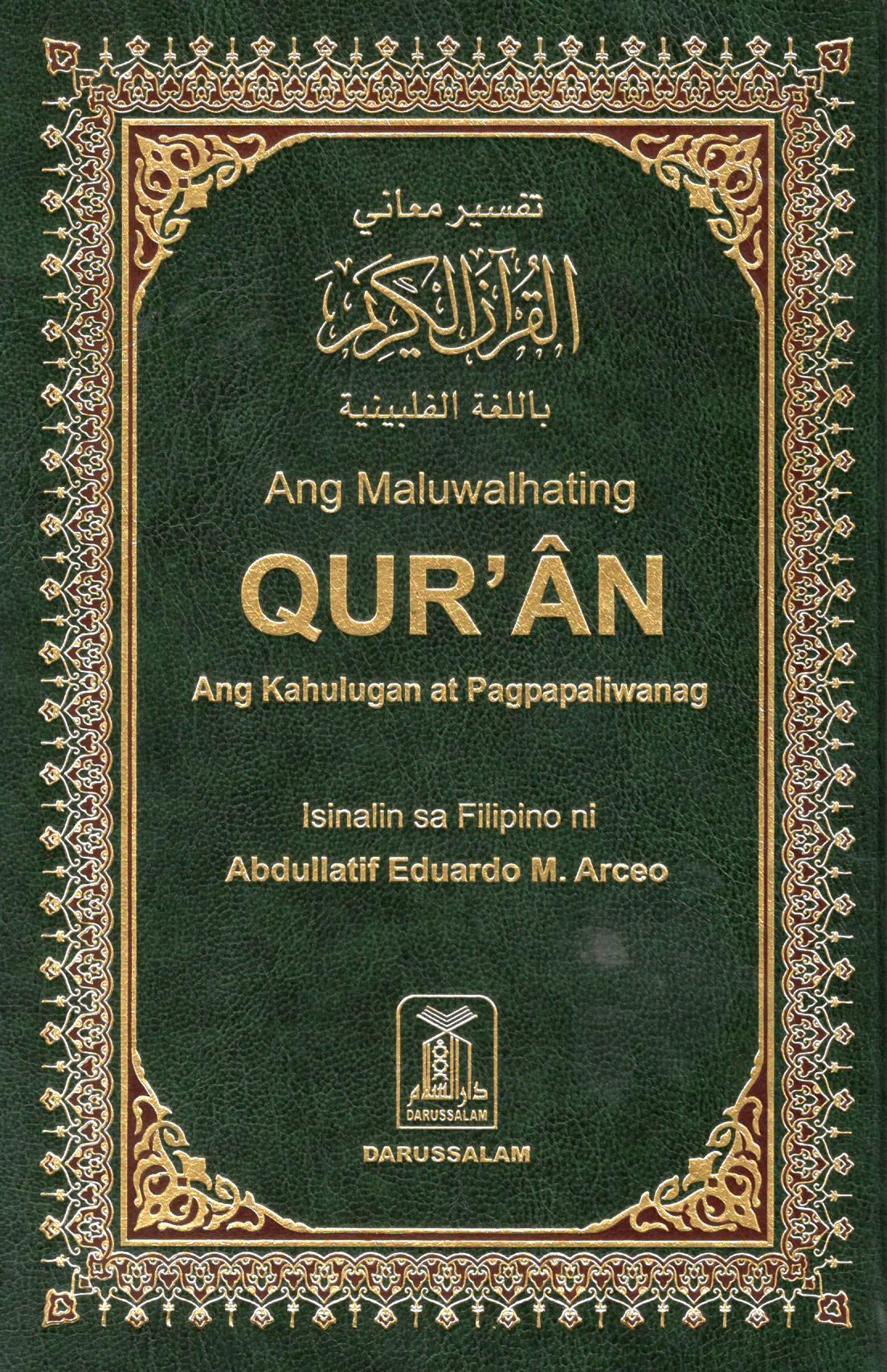 تفسير معاني

القرآن الكريم

باللغة الفلبينية

Ang Maluwalhating

QUR'ÂN

Ang Kahulugan at Pagpapaliwanag

Isinalin sa Filipino ni

Abdullatif Eduardo M. Arceo

دار السلام

DARUSSALAM

DARUSSALAM